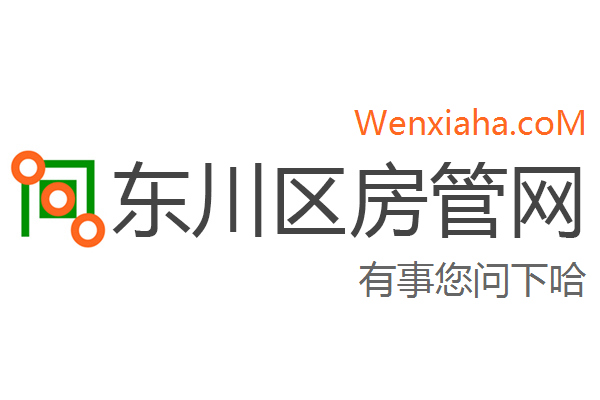 Wenxiaha.coM

东川区房管网

有事您问下哈